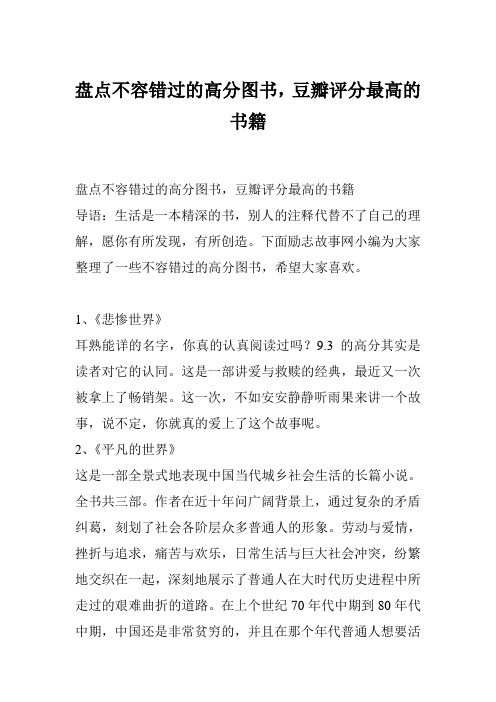 盘点不容错过的高分图书，豆瓣评分最高的书籍

盘点不容错过的高分图书，豆瓣评分最高的书籍
导语：生活是一本精深的书，别人的注释代替不了自己的理解，愿你有所发现，有所创造。下面励志故事网小编为大家整理了一些不容错过的高分图书，希望大家喜欢。

1、《悲惨世界》
耳熟能详的名字，你真的认真阅读过吗？9.3 的高分其实是读者对它的认同。这是一部讲爱与救赎的经典，最近又一次被拿上了畅销架。这一次，不如安安静静听雨果来讲一个故事，说不定，你就真的爱上了这个故事呢。
2、《平凡的世界》
这是一部全景式地表现中国当代城乡社会生活的长篇小说。全书共三部。作者在近十年间广阔背景上，通过复杂的矛盾纠葛，刻划了社会各阶层众多普通人的形象。劳动与爱情，挫折与追求，痛苦与欢乐，日常生活与巨大社会冲突，纷繁地交织在一起，深刻地展示了普通人在大时代历史进程中所走过的艰难曲折的道路。在上个世纪 70 年代中期到 80 年代中期，中国还是非常贫穷的，并且在那个年代普通人想要活